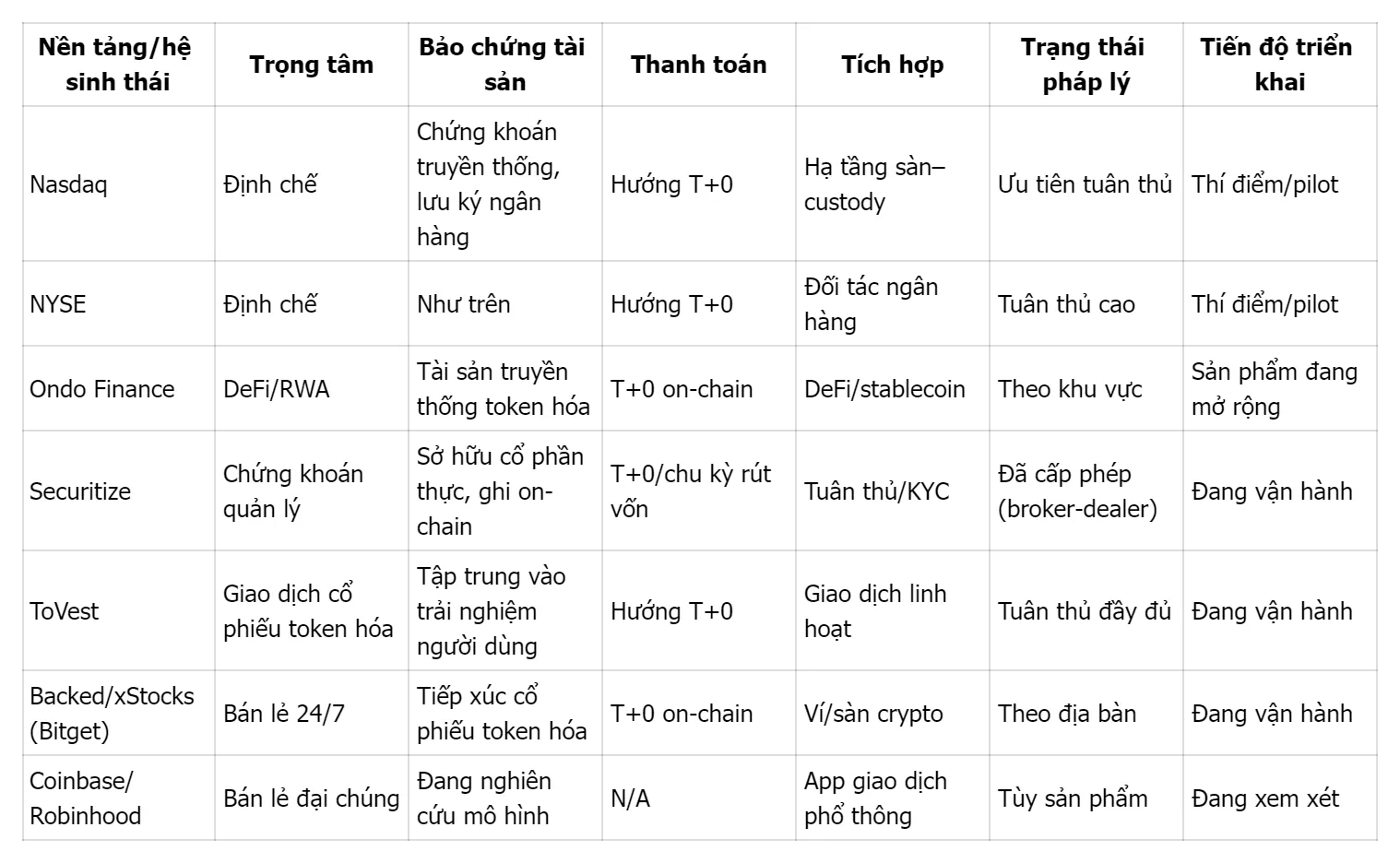 | Nền tảng/hệ sinh thái | Trọng tâm | Bảo chứng tài sản | Thanh toán | Tích hợp | Trạng thái pháp lý | Tiến độ triển khai |
|---|---|---|---|---|---|---|
| Nasdaq | Định chế | Chứng khoán truyền thống, lưu ký ngân hàng | Hướng T+0 | Hạ tầng sàn–custody | Ưu tiên tuân thủ | Thí điểm/pilot |
| NYSE | Định chế | Như trên | Hướng T+0 | Đối tác ngân hàng | Tuân thủ cao | Thí điểm/pilot |
| Ondo Finance | DeFi/RWA | Tài sản truyền thống token hóa | T+0 on-chain | DeFi/stablecoin | Theo khu vực | Sản phẩm đang mở rộng |
| Securitize | Chứng khoán quản lý | Sở hữu cổ phần thực, ghi on-chain | T+0/chu kỳ rút vốn | Tuân thủ/KYC | Đã cấp phép (broker-dealer) | Đang vận hành |
| ToVest | Giao dịch cổ phiếu token hóa | Tập trung vào trải nghiệm người dùng | Hướng T+0 | Giao dịch linh hoạt | Tuân thủ đầy đủ | Đang vận hành |
| Backed/xStocks (Bitget) | Bán lẻ 24/7 | Tiếp xúc cổ phiếu token hóa | T+0 on-chain | Ví/sàn crypto | Theo địa bàn | Đang vận hành |
| Coinbase/ Robinhood | Bán lẻ đại chúng | Đang nghiên cứu mô hình | N/A | App giao dịch phổ thông | Tùy sản phẩm | Đang xem xét |